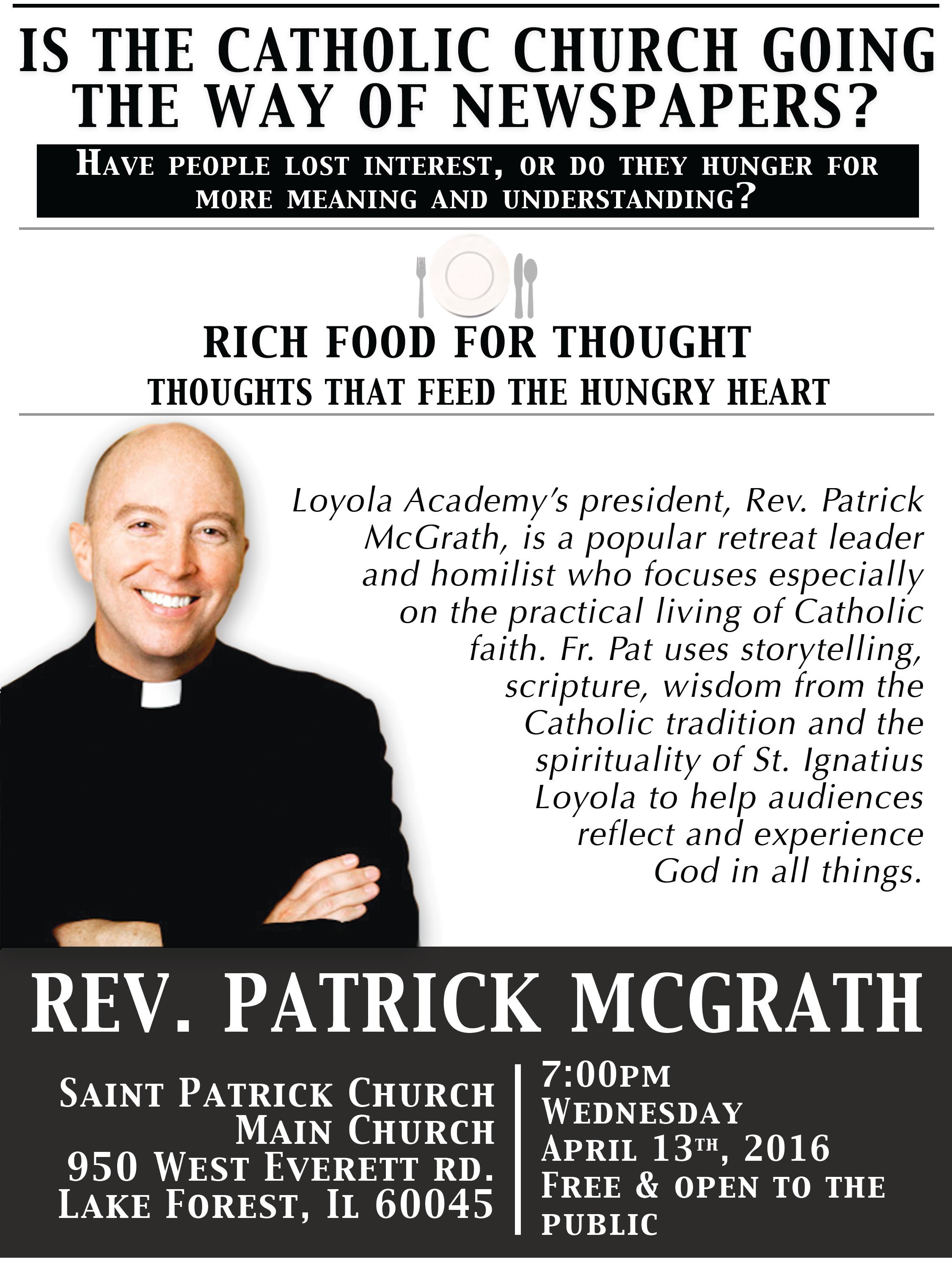 IS THE CATHOLIC CHURCH GOING THE WAY OF NEWSPAPERS?

HAVE PEOPLE LOST INTEREST, OR DO THEY HUNGER FOR MORE MEANING AND UNDERSTANDING?

RICH FOOD FOR THOUGHT
THOUGHTS THAT FEED THE HUNGRY HEART

Loyola Academy's president, Rev. Patrick McGrath, is a popular retreat leader and homilist who focuses especially on the practical living of Catholic faith. Fr. Pat uses storytelling, scripture, wisdom from the Catholic tradition and the spirituality of St. Ignatius Loyola to help audiences reflect and experience God in all things.

REV. PATRICK MCGRATH

SAINT PATRICK CHURCH
MAIN CHURCH
950 WEST EVERETT RD.
LAKE FOREST, IL 60045

7:00PM
WEDNESDAY
APRIL 13TH, 2016
FREE & OPEN TO THE PUBLIC